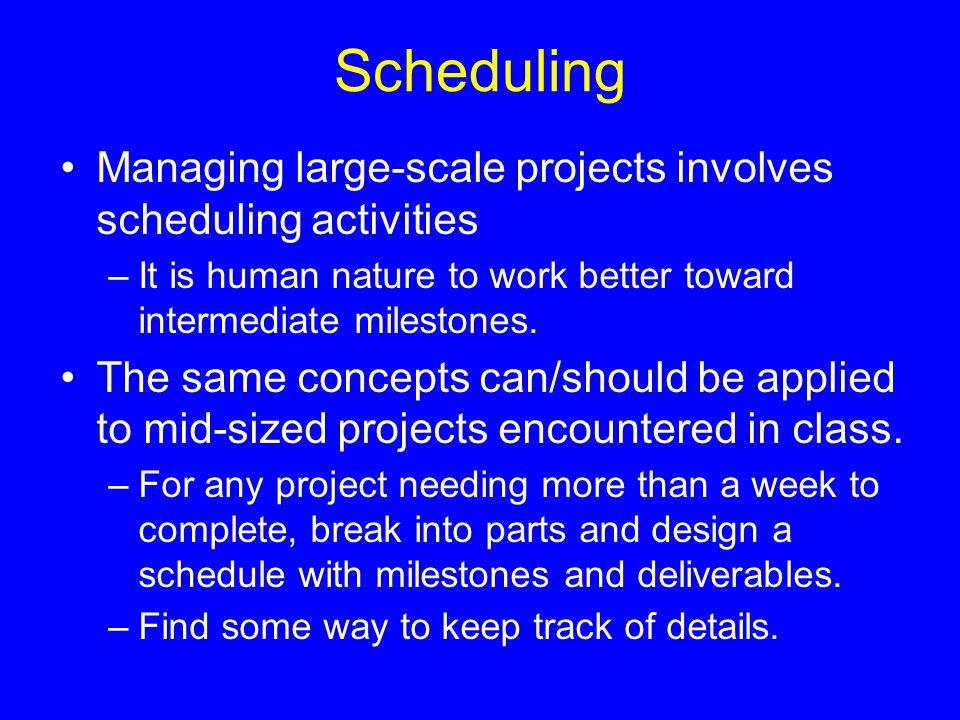 Scheduling

• Managing large-scale projects involves scheduling activities
– It is human nature to work better toward intermediate milestones.

• The same concepts can/should be applied to mid-sized projects encountered in class.
– For any project needing more than a week to complete, break into parts and design a schedule with milestones and deliverables.
– Find some way to keep track of details.